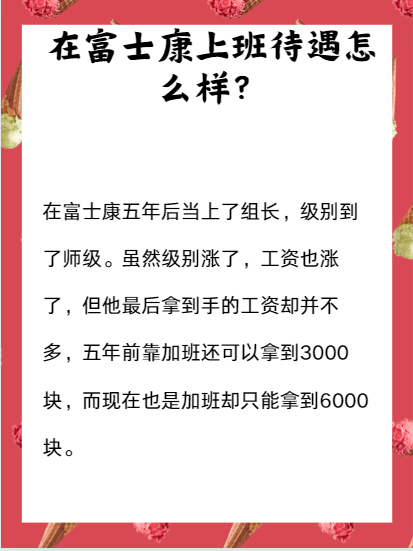 在富士康上班待遇怎么样？

在富士康五年后当上了组长，级别到了师级。虽然级别涨了，工资也涨了，但他最后拿到手的工资却并不多，五年前靠加班还可以拿到3000块，而现在也是加班却只能拿到6000块。